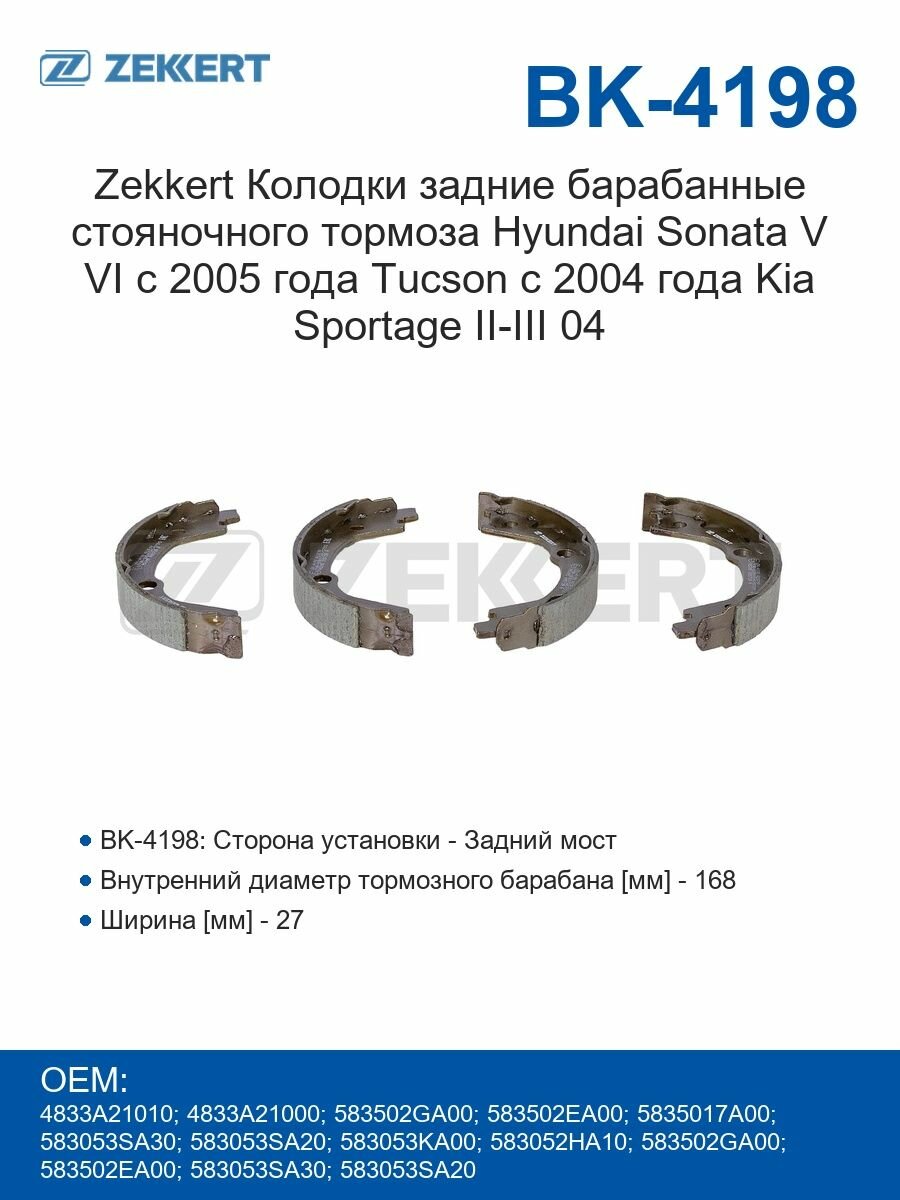 ZEKKERT

BK-4198

Zekkert Колодки задние барабанные стояночного тормоза Hyundai Sonata V VI с 2005 года Tucson с 2004 года Kia Sportage II-III 04

ZEKKERT

• BK-4198: Сторона установки - Задний мост
• Внутренний диаметр тормозного барабана [мм] - 168
• Ширина [мм] - 27

OEM:
4833A21010; 4833A21000; 583502GA00; 583502EA00; 5835017A00; 583053SA30; 583053SA20; 583053KA00; 583052HA10; 583502GA00; 583502EA00; 583053SA30; 583053SA20